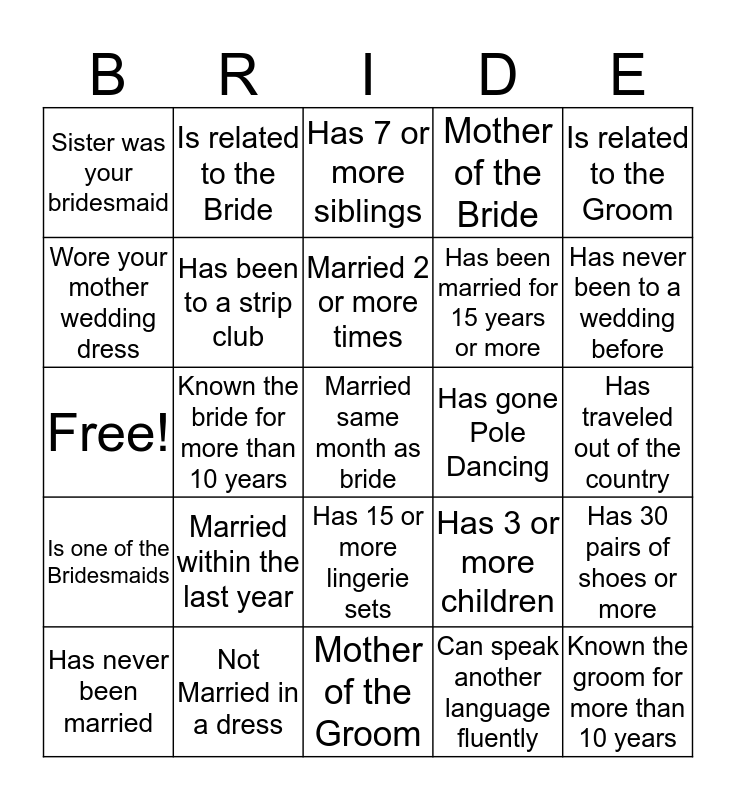 | B | R | I | D | E |
|---|---|---|---|---|
| Sister was your bridesmaid | Is related to the Bride | Has 7 or more siblings | Mother of the Bride | Is related to the Groom |
| Wore your mother wedding dress | Has been to a strip club | Married 2 or more times | Has been married for 15 years or more | Has never been to a wedding before |
| Free! | Known the bride for more than 10 years | Married same month as bride | Has gone Pole Dancing | Has traveled out of the country |
| Is one of the Bridesmaids | Married within the last year | Has 15 or more lingerie sets | Has 3 or more children | Has 30 pairs of shoes or more |
| Has never been married | Not Married in a dress | Mother of the Groom | Can speak another language fluently | Known the groom for more than 10 years |